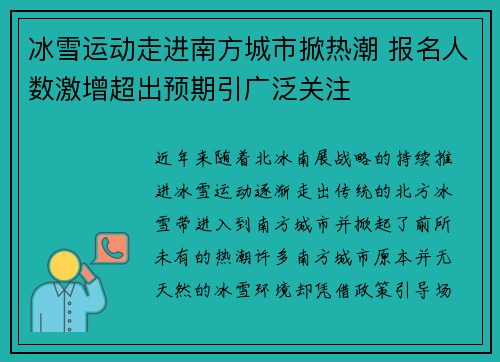 冰雪运动走进南方城市掀热潮 报名人数激增超出预期引广泛关注

近年来随着北冰南展战略的持续推进冰雪运动逐渐走出传统的北方冰雪带进入到南方城市并掀起了前所未有的热潮许多南方城市原本并无天然的冰雪环境却凭借政策引导场